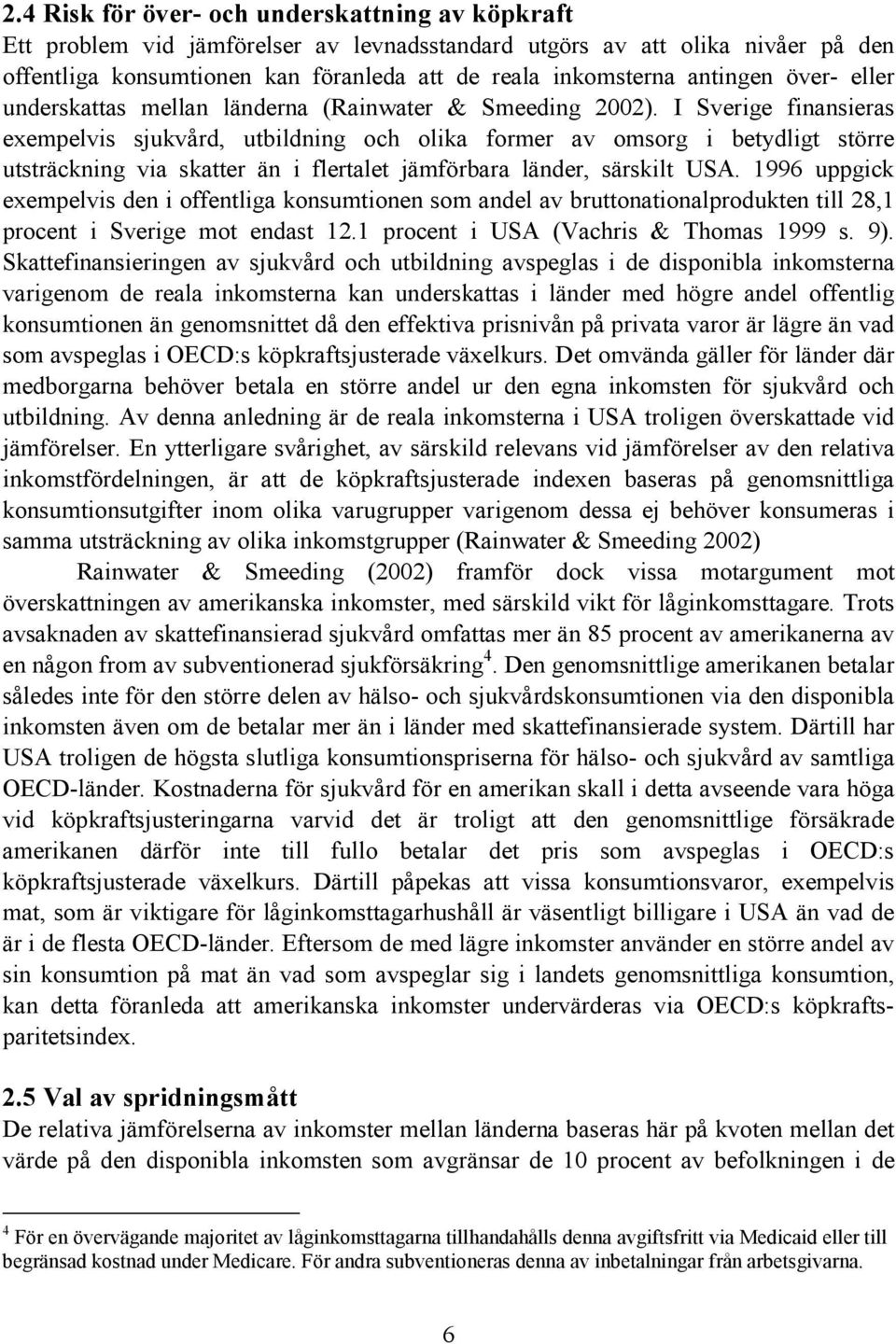 2.4 Risk för över- och underskattning av köpkraft
Ett problem vid jämförelser av levnadsstandard utgörs av att olika nivåer på den offentliga konsumtionen kan föranleda att de reala inkomsterna antingen över- eller underskattas mellan länderna (Rainwater & Smeeding 2002). I Sverige finansieras exempelvis sjukvård, utbildning och olika former av omsorg i betydligt större utsträckning via skatter än i flertalet jämförbara länder, särskilt USA. 1996 uppgick exempelvis den i offentliga konsumtionen som andel av bruttonationalprodukten till 28,1 procent i Sverige mot endast 12.1 procent i USA (Vachris & Thomas 1999 s. 9). Skattefinansieringen av sjukvård och utbildning avspeglas i de disponibla inkomsterna varigenom de reala inkomsterna kan underskattas i länder med högre andel offentlig konsumtionen än genomsnittet då den effektiva prisnivån på privata varor är lägre än vad som avspeglas i OECD:s köpkraftsjusterade växelkurs. Det omvända gäller för länder där medborgarna behöver betala en större andel ur den egna inkomsten för sjukvård och utbildning. Av denna anledning är de reala inkomsterna i USA troligen överskattade vid jämförelser. En ytterligare svårighet, av särskild relevans vid jämförelser av den relativa inkomstfördelningen, är att de köpkraftsjusterade indexen baseras på genomsnittliga konsumtionsutgifter inom olika varugrupper varigenom dessa ej behöver konsumeras i samma utsträckning av olika inkomstgrupper (Rainwater & Smeeding 2002)

Rainwater & Smeeding (2002) framför dock vissa motargument mot överskattningen av amerikanska inkomster, med särskild vikt för låginkomsttagare. Trots avsaknaden av skattefinansierad sjukvård omfattas mer än 85 procent av amerikanerna av en någon from av subventionerad sjukförsäkring$^4$. Den genomsnittlige amerikanen betalar således inte för den större delen av hälso- och sjukvårdskonsumtionen via den disponibla inkomsten även om de betalar mer än i länder med skattefinansierade system. Därtill har USA troligen de högsta slutliga konsumtionspriserna för hälso- och sjukvård av samtliga OECD-länder. Kostnaderna för sjukvård för en amerikan skall i detta avseende vara höga vid köpkraftsjusteringarna varvid det är troligt att den genomsnittlige försäkrade amerikanen därför inte till fullo betalar det pris som avspeglas i OECD:s köpkraftsjusterade växelkurs. Därtill påpekas att vissa konsumtionsvaror, exempelvis mat, som är viktigare för låginkomsttagarhushåll är väsentligt billigare i USA än vad de är i de flesta OECD-länder. Eftersom de med lägre inkomster använder en större andel av sin konsumtion på mat än vad som avspeglar sig i landets genomsnittliga konsumtion, kan detta föranleda att amerikanska inkomster undervärderas via OECD:s köpkraftsparitetsindex.

2.5 Val av spridningsmått
De relativa jämförelserna av inkomster mellan länderna baseras här på kvoten mellan det värde på den disponibla inkomsten som avgränsar de 10 procent av befolkningen i de

$^4$ För en övervägande majoritet av låginkomsttagarna tillhandahålls denna avgiftsfritt via Medicaid eller till begränsad kostnad under Medicare. För andra subventioneras denna av inbetalningar från arbetsgivarna.

6